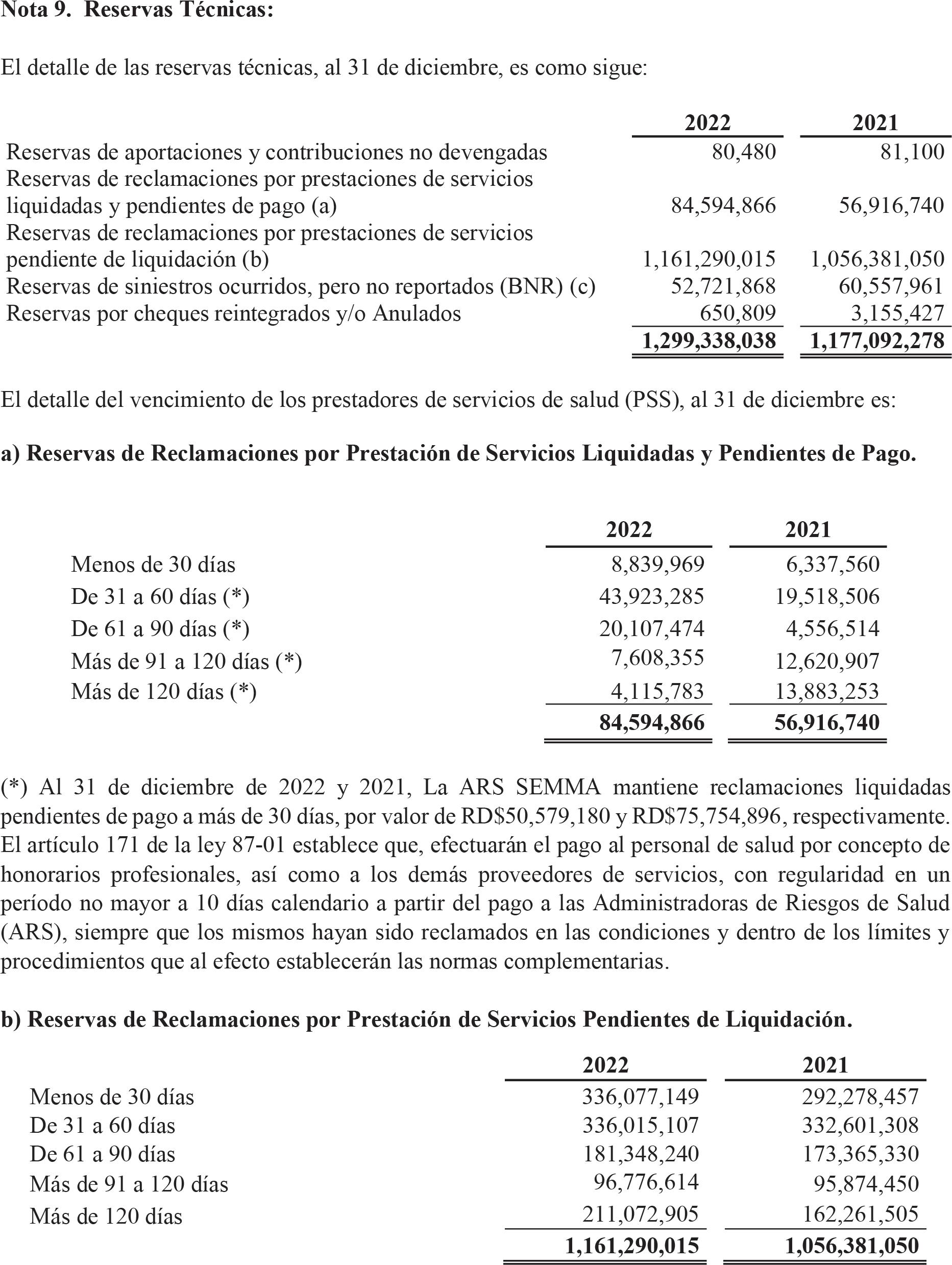 Nota 9. Reservas Técnicas:

El detalle de las reservas técnicas, al 31 de diciembre, es como sigue:

| | 2022 | 2021 |
|---|---|---|
| Reservas de aportaciones y contribuciones no devengadas | 80,480 | 81,100 |
| Reservas de reclamaciones por prestaciones de servicios liquidadas y pendientes de pago (a) | 84,594,866 | 56,916,740 |
| Reservas de reclamaciones por prestaciones de servicios pendiente de liquidación (b) | 1,161,290,015 | 1,056,381,050 |
| Reservas de siniestros ocurridos, pero no reportados (BNR) (c) | 52,721,868 | 60,557,961 |
| Reservas por cheques reintegrados y/o Anulados | 650,809 | 3,155,427 |
| | 1,299,338,038 | 1,177,092,278 |

El detalle del vencimiento de los prestadores de servicios de salud (PSS), al 31 de diciembre es:

a) Reservas de Reclamaciones por Prestación de Servicios Liquidadas y Pendientes de Pago.

| | 2022 | 2021 |
|---|---|---|
| Menos de 30 días | 8,839,969 | 6,337,560 |
| De 31 a 60 días (*) | 43,923,285 | 19,518,506 |
| De 61 a 90 días (*) | 20,107,474 | 4,556,514 |
| Más de 91 a 120 días (*) | 7,608,355 | 12,620,907 |
| Más de 120 días (*) | 4,115,783 | 13,883,253 |
| | 84,594,866 | 56,916,740 |

(*) Al 31 de diciembre de 2022 y 2021, La ARS SEMMA mantiene reclamaciones liquidadas pendientes de pago a más de 30 días, por valor de RD$50,579,180 y RD$75,754,896, respectivamente. El artículo 171 de la ley 87-01 establece que, efectuarán el pago al personal de salud por concepto de honorarios profesionales, así como a los demás proveedores de servicios, con regularidad en un período no mayor a 10 días calendario a partir del pago a las Administradoras de Riesgos de Salud (ARS), siempre que los mismos hayan sido reclamados en las condiciones y dentro de los límites y procedimientos que al efecto establecerán las normas complementarias.

b) Reservas de Reclamaciones por Prestación de Servicios Pendientes de Liquidación.

| | 2022 | 2021 |
|---|---|---|
| Menos de 30 días | 336,077,149 | 292,278,457 |
| De 31 a 60 días | 336,015,107 | 332,601,308 |
| De 61 a 90 días | 181,348,240 | 173,365,330 |
| Más de 91 a 120 días | 96,776,614 | 95,874,450 |
| Más de 120 días | 211,072,905 | 162,261,505 |
| | 1,161,290,015 | 1,056,381,050 |